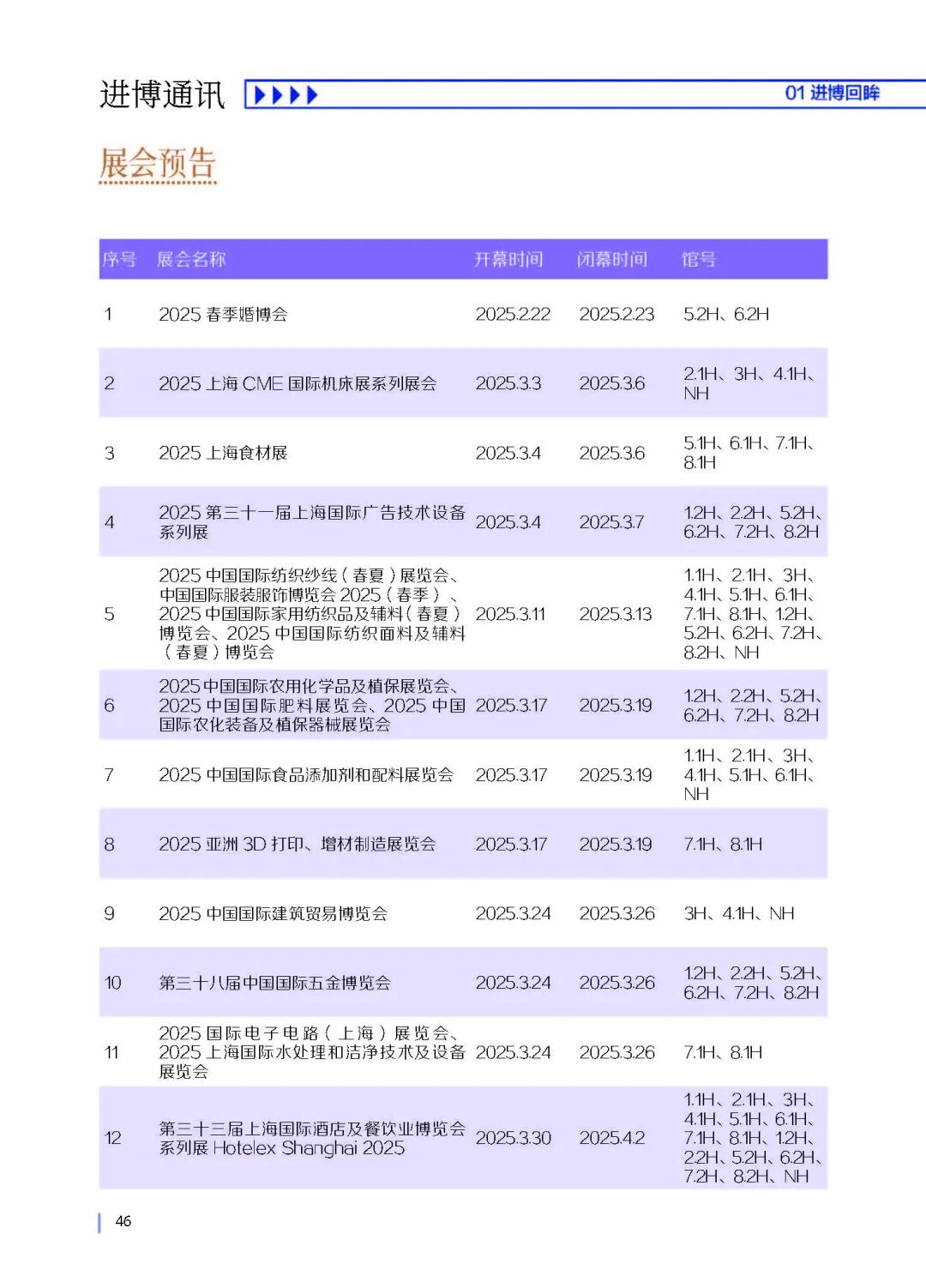 进博通讯

01 进博回眸

展会预告

| 序号 | 展会名称 | 开幕时间 | 闭幕时间 | 馆号 |
|---|---|---|---|---|
| 1 | 2025 春季婚博会 | 2025.2.22 | 2025.2.23 | 5.2H、6.2H |
| 2 | 2025 上海 CME 国际机床展系列展会 | 2025.3.3 | 2025.3.6 | 2.1H、3H、4.1H、NH |
| 3 | 2025 上海食材展 | 2025.3.4 | 2025.3.6 | 5.1H、6.1H、7.1H、8.1H |
| 4 | 2025 第三十一届上海国际广告技术设备系列展 | 2025.3.4 | 2025.3.7 | 1.2H、2.2H、5.2H、6.2H、7.2H、8.2H |
| 5 | 2025 中国国际纺织纱线（春夏）展览会、中国国际服装服饰博览会 2025（春季）、2025 中国国际家用纺织品及辅料（春夏）博览会、2025 中国国际纺织面料及辅料（春夏）博览会 | 2025.3.11 | 2025.3.13 | 1.1H、2.1H、3H、4.1H、5.1H、6.1H、7.1H、8.1H、1.2H、5.2H、6.2H、7.2H、8.2H、NH |
| 6 | 2025 中国国际农用化学品及植保展览会、2025 中国国际肥料展览会、2025 中国国际农化装备及植保器械展览会 | 2025.3.17 | 2025.3.19 | 1.2H、2.2H、5.2H、6.2H、7.2H、8.2H |
| 7 | 2025 中国国际食品添加剂和配料展览会 | 2025.3.17 | 2025.3.19 | 1.1H、2.1H、3H、4.1H、5.1H、6.1H、NH |
| 8 | 2025 亚洲 3D 打印、增材制造展览会 | 2025.3.17 | 2025.3.19 | 7.1H、8.1H |
| 9 | 2025 中国国际建筑贸易博览会 | 2025.3.24 | 2025.3.26 | 3H、4.1H、NH |
| 10 | 第三十八届中国国际五金博览会 | 2025.3.24 | 2025.3.26 | 1.2H、2.2H、5.2H、6.2H、7.2H、8.2H |
| 11 | 2025 国际电子电路（上海）展览会、2025 上海国际水处理和洁净技术及设备展览会 | 2025.3.24 | 2025.3.26 | 7.1H、8.1H |
| 12 | 第三十三届上海国际酒店及餐饮业博览会系列展 Hotelex Shanghai 2025 | 2025.3.30 | 2025.4.2 | 1.1H、2.1H、3H、4.1H、5.1H、6.1H、7.1H、8.1H、1.2H、2.2H、5.2H、6.2H、7.2H、8.2H、NH |

46